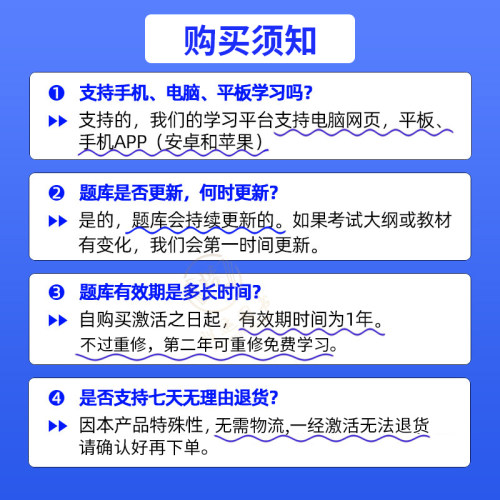 购买须知

❶ 支持手机、电脑、平板学习吗?

▶▶ 支持的，我们的学习平台支持电脑网页，平板、手机APP（安卓和苹果）

❷ 题库是否更新，何时更新?

▶▶ 是的，题库会持续更新的。如果考试大纲或教材有变化，我们会第一时间更新。

❸ 题库有效期是多长时间?

▶▶ 自购买激活之日起，有效期时间为1年。不过重修，第二年可重修免费学习。

❹ 是否支持七天无理由退货?

▶▶ 因本产品特殊性, 无需物流,一经激活无法退货请确认好再下单。